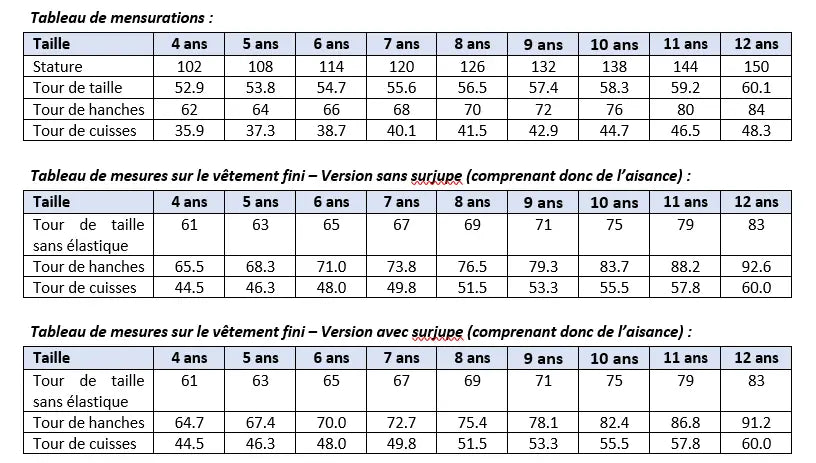 Tableau de mensurations :

| Taille | 4 ans | 5 ans | 6 ans | 7 ans | 8 ans | 9 ans | 10 ans | 11 ans | 12 ans |
|---|---|---|---|---|---|---|---|---|---|
| Stature | 102 | 108 | 114 | 120 | 126 | 132 | 138 | 144 | 150 |
| Tour de taille | 52.9 | 53.8 | 54.7 | 55.6 | 56.5 | 57.4 | 58.3 | 59.2 | 60.1 |
| Tour de hanches | 62 | 64 | 66 | 68 | 70 | 72 | 76 | 80 | 84 |
| Tour de cuisses | 35.9 | 37.3 | 38.7 | 40.1 | 41.5 | 42.9 | 44.7 | 46.5 | 48.3 |

Tableau de mesures sur le vêtement fini – Version sans surjupe (comprenant donc de l'aisance) :

| Taille | 4 ans | 5 ans | 6 ans | 7 ans | 8 ans | 9 ans | 10 ans | 11 ans | 12 ans |
|---|---|---|---|---|---|---|---|---|---|
| Tour de taille sans élastique | 61 | 63 | 65 | 67 | 69 | 71 | 75 | 79 | 83 |
| Tour de hanches | 65.5 | 68.3 | 71.0 | 73.8 | 76.5 | 79.3 | 83.7 | 88.2 | 92.6 |
| Tour de cuisses | 44.5 | 46.3 | 48.0 | 49.8 | 51.5 | 53.3 | 55.5 | 57.8 | 60.0 |

Tableau de mesures sur le vêtement fini – Version avec surjupe (comprenant donc de l'aisance) :

| Taille | 4 ans | 5 ans | 6 ans | 7 ans | 8 ans | 9 ans | 10 ans | 11 ans | 12 ans |
|---|---|---|---|---|---|---|---|---|---|
| Tour de taille sans élastique | 61 | 63 | 65 | 67 | 69 | 71 | 75 | 79 | 83 |
| Tour de hanches | 64.7 | 67.4 | 70.0 | 72.7 | 75.4 | 78.1 | 82.4 | 86.8 | 91.2 |
| Tour de cuisses | 44.5 | 46.3 | 48.0 | 49.8 | 51.5 | 53.3 | 55.5 | 57.8 | 60.0 |